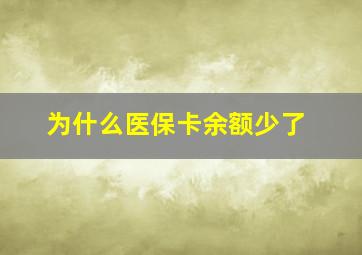 为什么医保卡余额少了